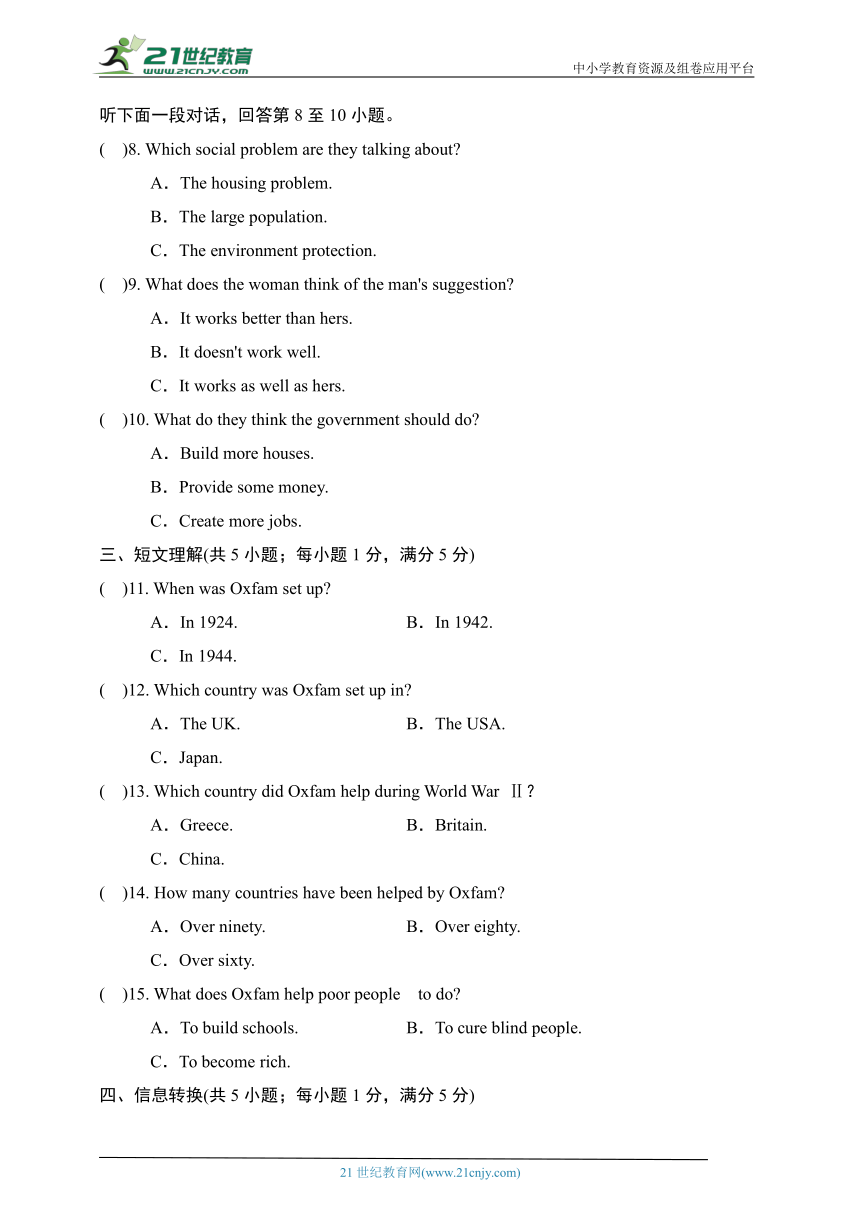 21世纪教育
www.21cnjy.com
中小学教育资源及组卷应用平台

听下面一段对话，回答第 8 至 10 小题。

(　)8. Which social problem are they talking about?

A．The housing problem.

B．The large population.

C．The environment protection.

(　)9. What does the woman think of the man's suggestion?

A．It works better than hers.

B．It doesn't work well.

C．It works as well as hers.

(　)10. What do they think the government should do?

A．Build more houses.

B．Provide some money.

C．Create more jobs.

三、短文理解(共 5 小题；每小题 1 分，满分 5 分)

(　)11. When was Oxfam set up?

A．In 1924.　B．In 1942.

C．In 1944.

(　)12. Which country was Oxfam set up in?

A．The UK.　B．The USA.

C．Japan.

(　)13. Which country did Oxfam help during World War Ⅱ?

A．Greece.　B．Britain.

C．China.

(　)14. How many countries have been helped by Oxfam?

A．Over ninety.　B．Over eighty.

C．Over sixty.

(　)15. What does Oxfam help poor people to do?

A．To build schools.　B．To cure blind people.

C．To become rich.

四、信息转换(共 5 小题；每小题 1 分，满分 5 分)

21 世纪教育网(www.21cnjy.com)